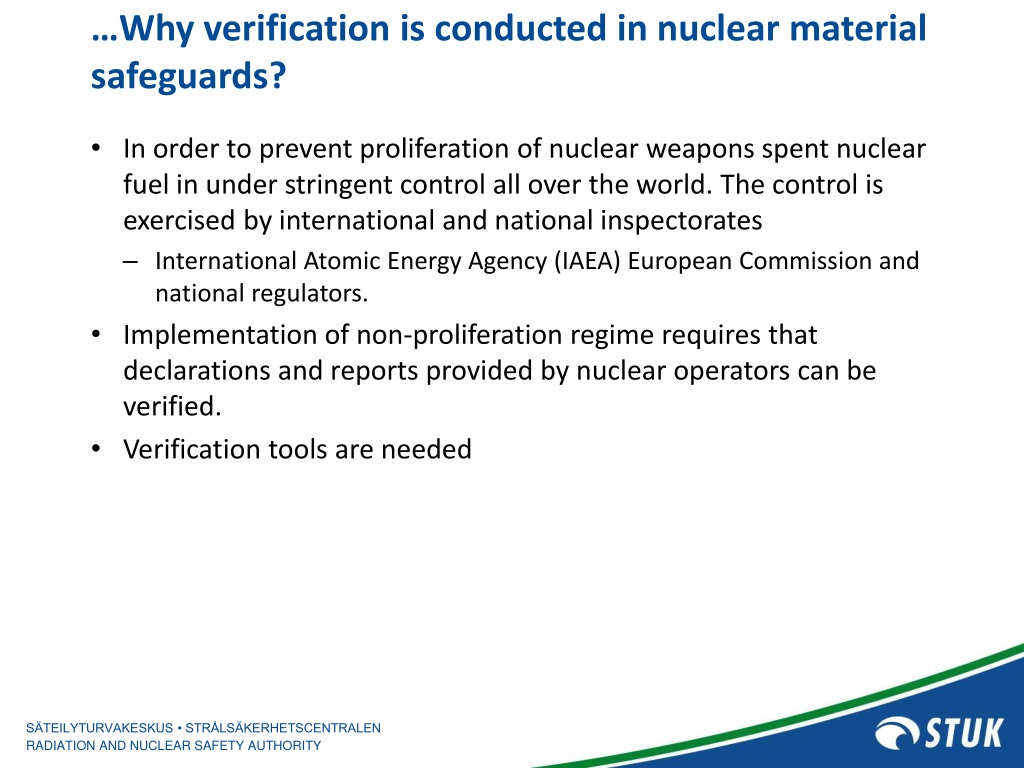 …Why verification is conducted in nuclear material safeguards?

• In order to prevent proliferation of nuclear weapons spent nuclear fuel in under stringent control all over the world. The control is exercised by international and national inspectorates
– International Atomic Energy Agency (IAEA) European Commission and national regulators.
• Implementation of non-proliferation regime requires that declarations and reports provided by nuclear operators can be verified.
• Verification tools are needed

SÄTEILYTURVAKESKUS • STRÅLSÄKERHETSCENTRALEN
RADIATION AND NUCLEAR SAFETY AUTHORITY

STUK